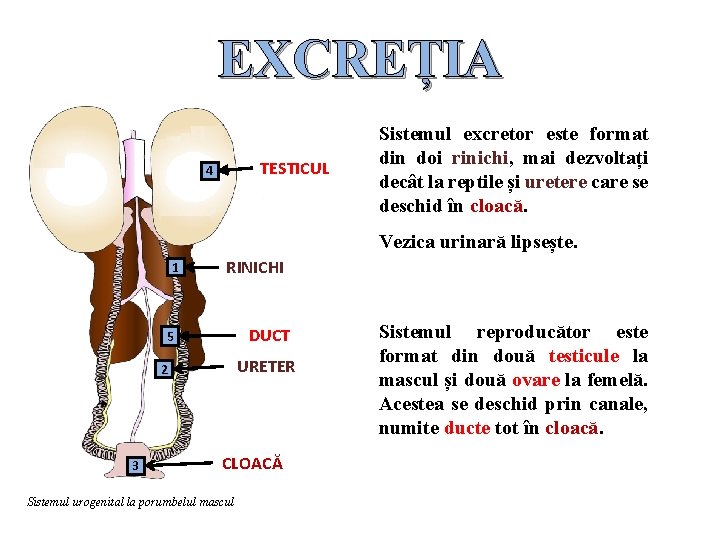 EXCREȚIA

4 TESTICUL

1 RINICHI

5 DUCT

2 URETER

3 CLOACĂ

Sistemul urogenital la porumbelul mascul

Sistemul excretor este format din doi rinichi, mai dezvoltați decât la reptile și uretere care se deschid în cloacă.

Vezica urinară lipsește.

Sistemul reproducător este format din două testicule la mascul și două ovare la femelă. Acestea se deschid prin canale, numite ducte tot în cloacă.